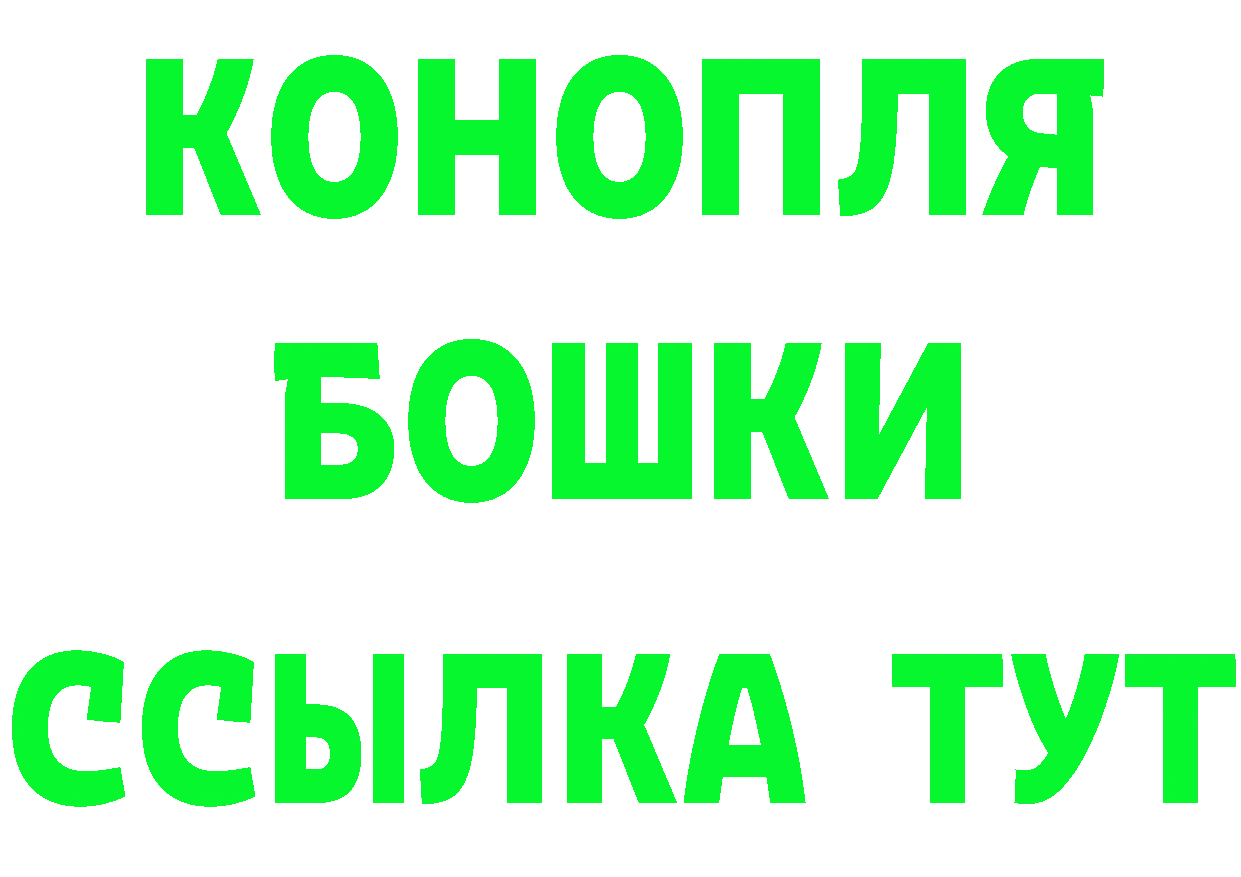 КОНОПЛЯ
БОШКИ
ССЫЛКА ТУТ